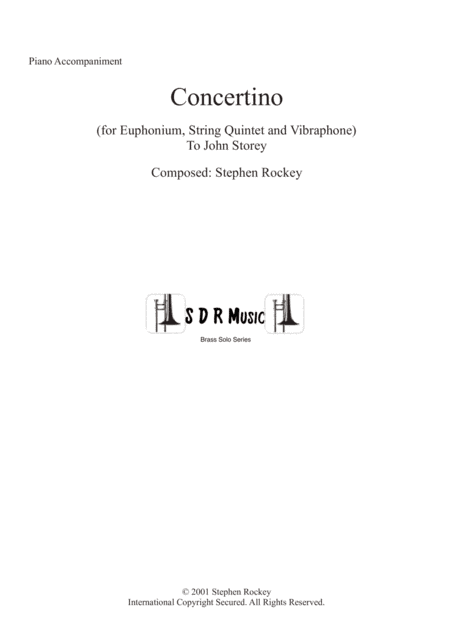 Piano Accompaniment

Concertino

(for Euphonium, String Quintet and Vibraphone)
To John Storey

Composed: Stephen Rockey

S D R Music

Brass Solo Series

© 2001 Stephen Rockey
International Copyright Secured. All Rights Reserved.